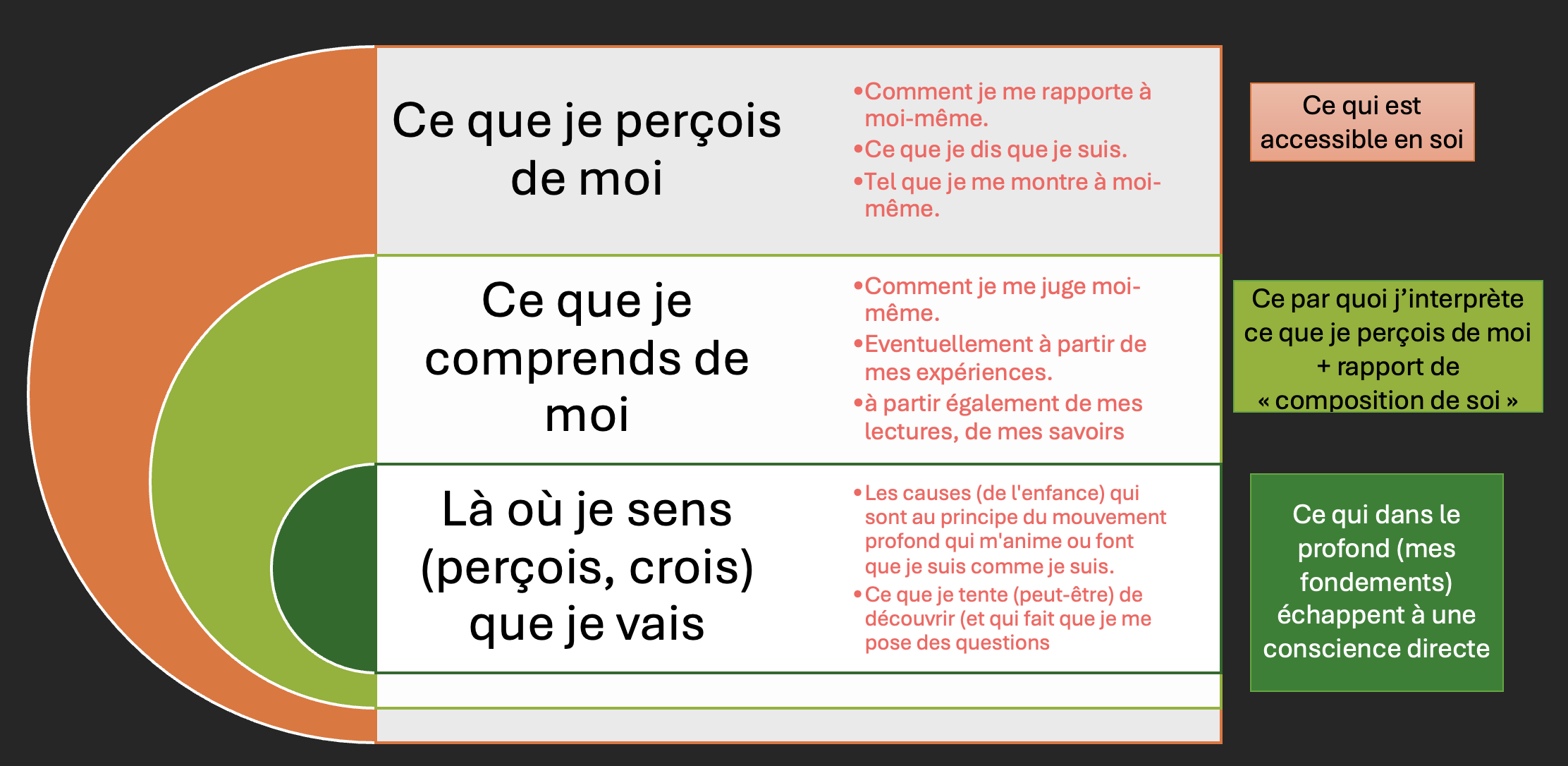 Ce que je perçois de moi

•Comment je me rapporte à moi-même.
•Ce que je dis que je suis.
•Tel que je me montre à moi-même.

Ce qui est accessible en soi

Ce que je comprends de moi

•Comment je me juge moi-même.
•Eventuellement à partir de mes expériences.
•à partir également de mes lectures, de mes savoirs

Ce par quoi j'interprète ce que je perçois de moi + rapport de « composition de soi »

Là où je sens (perçois, crois) que je vais

•Les causes (de l'enfance) qui sont au principe du mouvement profond qui m'anime ou font que je suis comme je suis.
•Ce que je tente (peut-être) de découvrir (et qui fait que je me pose des questions

Ce qui dans le profond (mes fondements) échappent à une conscience directe